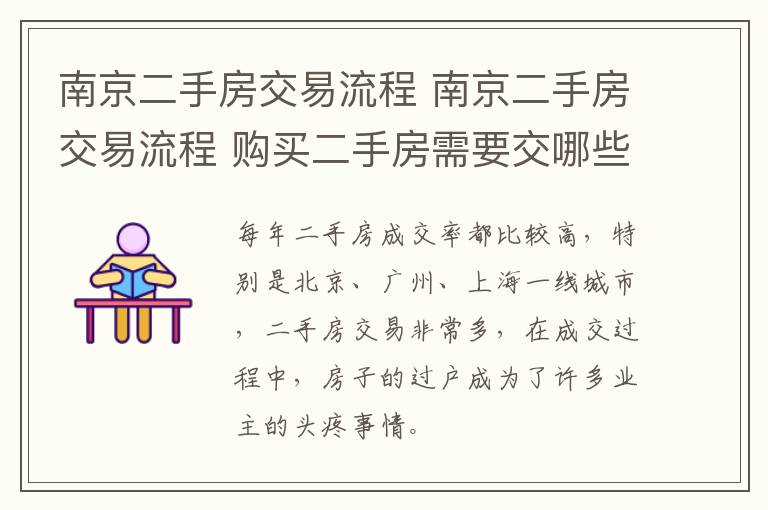 南京二手房交易流程 南京二手房交易流程 购买二手房需要交哪些

每年二手房成交率都比较高，特别是北京、广州、上海一线城市，二手房交易非常多，在成交过程中，房子的过户成为了许多业主的头疼事情。